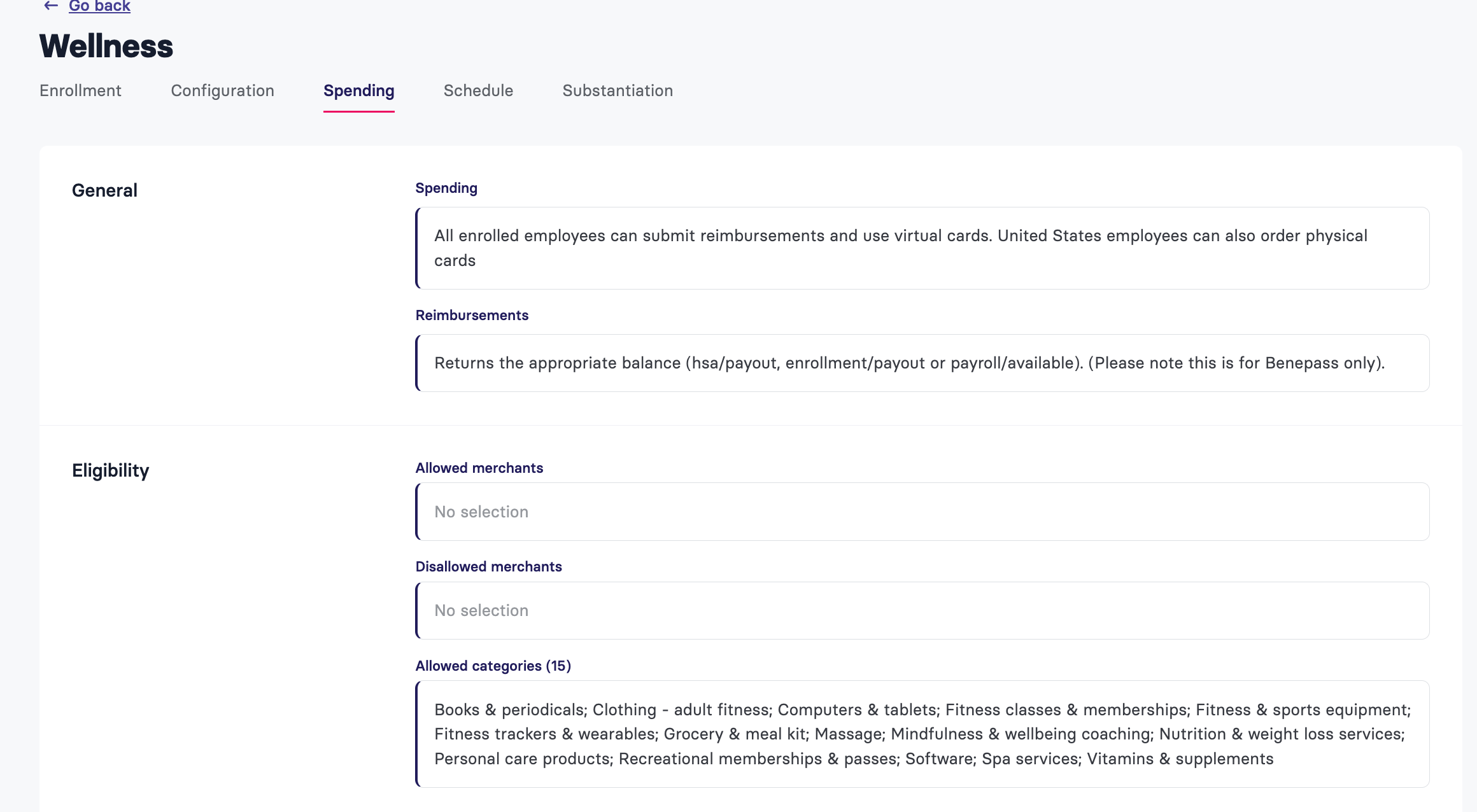 ← Go back

Wellness

Enrollment Configuration Spending Schedule Substantiation

General

Spending

All enrolled employees can submit reimbursements and use virtual cards. United States employees can also order physical cards

Reimbursements

Returns the appropriate balance (hsa/payout, enrollment/payout or payroll/available). (Please note this is for Benepass only).

Eligibility

Allowed merchants

No selection

Disallowed merchants

No selection

Allowed categories (15)

Books & periodicals; Clothing - adult fitness; Computers & tablets; Fitness classes & memberships; Fitness & sports equipment; Fitness trackers & wearables; Grocery & meal kit; Massage; Mindfulness & wellbeing coaching; Nutrition & weight loss services; Personal care products; Recreational memberships & passes; Software; Spa services; Vitamins & supplements